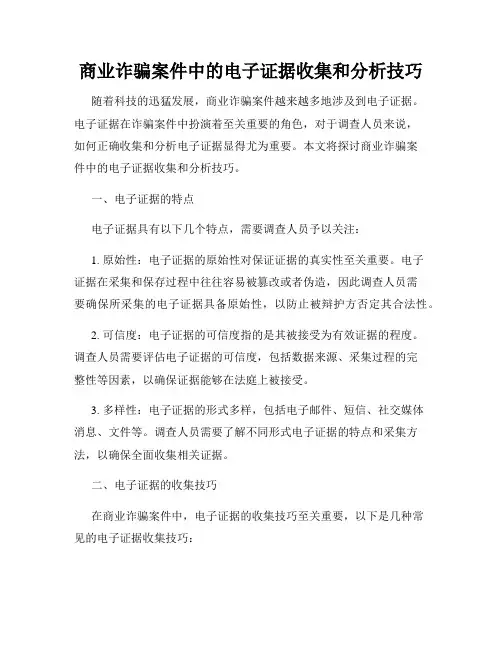 商业诈骗案件中的电子证据收集和分析技巧

随着科技的迅猛发展，商业诈骗案件越来越多地涉及到电子证据。电子证据在诈骗案件中扮演着至关重要的角色，对于调查人员来说，如何正确收集和分析电子证据显得尤为重要。本文将探讨商业诈骗案件中的电子证据收集和分析技巧。

一、电子证据的特点

电子证据具有以下几个特点，需要调查人员予以关注：

1. 原始性：电子证据的原始性对保证证据的真实性至关重要。电子证据在采集和保存过程中往往容易被篡改或者伪造，因此调查人员需要确保所采集的电子证据具备原始性，以防止被辩护方否定其合法性。

2. 可信度：电子证据的可信度指的是其被接受为有效证据的程度。调查人员需要评估电子证据的可信度，包括数据来源、采集过程的完整性等因素，以确保证据能够在法庭上被接受。

3. 多样性：电子证据的形式多样，包括电子邮件、短信、社交媒体消息、文件等。调查人员需要了解不同形式电子证据的特点和采集方法，以确保全面收集相关证据。

二、电子证据的收集技巧

在商业诈骗案件中，电子证据的收集技巧至关重要，以下是几种常见的电子证据收集技巧：